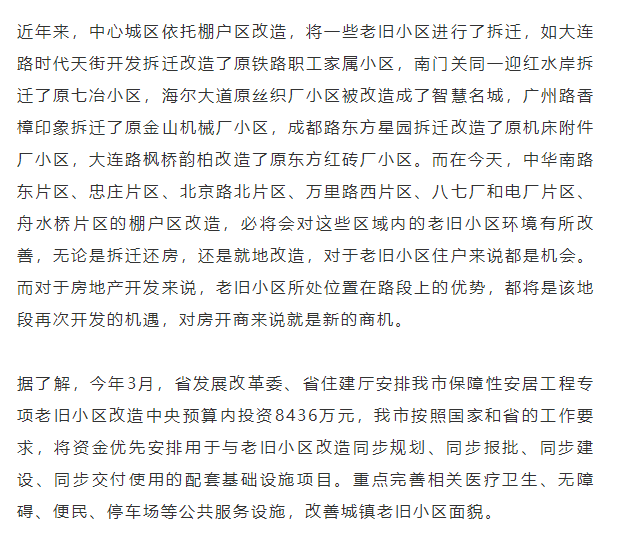 近年来，中心城区依托棚户区改造，将一些老旧小区进行了拆迁，如大连路时代天街开发拆迁改造了原铁路职工家属小区，南门关同一迎红水岸拆迁了原七冶小区，海尔大道原丝织厂小区被改造成了智慧名城，广州路香樟印象拆迁了原金山机械厂小区，成都路东方星园拆迁改造了原机床附件厂小区，大连路枫桥韵柏改造了原东方红砖厂小区。而在今天，中华南路东片区、忠庄片区、北京路北片区、万里路西片区、八七厂和电厂片区、舟水桥片区的棚户区改造，必将会对这些区域内的老旧小区环境有所改善，无论是拆迁还房，还是就地改造，对于老旧小区住户来说都是机会。而对于房地产开发来说，老旧小区所处位置在路段上的优势，都将是该地段再次开发的机遇，对房开商来说就是新的商机。

据了解，今年3月，省发展改革委、省住建厅安排我市保障性安居工程专项老旧小区改造中央预算内投资8436万元，我市按照国家和省的工作要求，将资金优先安排用于与老旧小区改造同步规划、同步报批、同步建设、同步交付使用的配套基础设施项目。重点完善相关医疗卫生、无障碍、便民、停车场等公共服务设施，改善城镇老旧小区面貌。